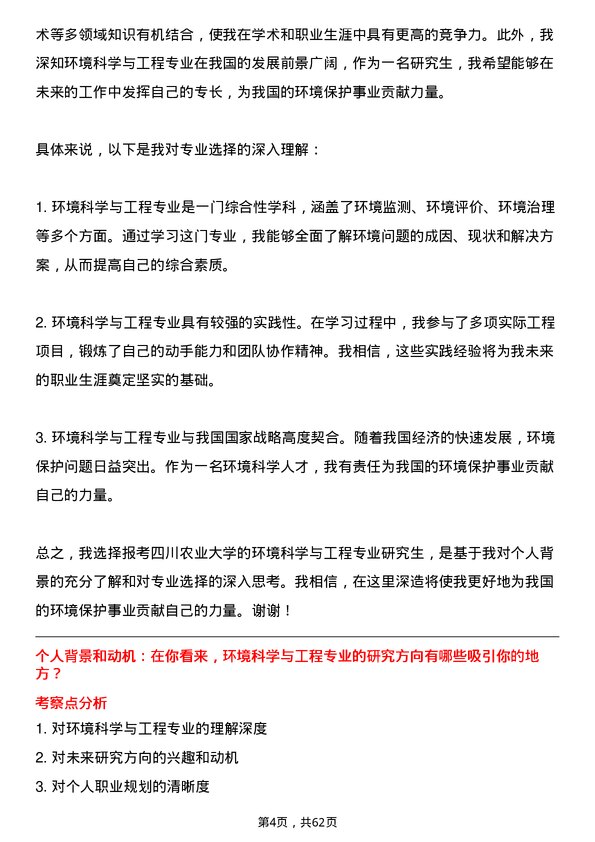 术等多领域知识有机结合，使我在学术和职业生涯中具有更高的竞争力。此外，我深知环境科学与工程专业在我国的发展前景广阔，作为一名研究生，我希望能够在未来的工作中发挥自己的专长，为我国的环境保护事业贡献力量。

具体来说，以下是我对专业选择的深入理解：

1. 环境科学与工程专业是一门综合性学科，涵盖了环境监测、环境评价、环境治理等多个方面。通过学习这门专业，我能够全面了解环境问题的成因、现状和解决方案，从而提高自己的综合素质。

2. 环境科学与工程专业具有较强的实践性。在学习过程中，我参与了多项实际工程项目，锻炼了自己的动手能力和团队协作精神。我相信，这些实践经验将为我未来的职业生涯奠定坚实的基础。

3. 环境科学与工程专业与我国国家战略高度契合。随着我国经济的快速发展，环境保护问题日益突出。作为一名环境科学人才，我有责任为我国的环境保护事业贡献自己的力量。

总之，我选择报考四川农业大学的环境科学与工程专业研究生，是基于我对个人背景的充分了解和对专业选择的深入思考。我相信，在这里深造将使我更好地为我国的环境保护事业贡献自己的力量。谢谢！

个人背景和动机：在你看来，环境科学与工程专业的研究方向有哪些吸引你的地方？

考察点分析

1. 对环境科学与工程专业的理解深度

2. 对未来研究方向的兴趣和动机

3. 对个人职业规划的清晰度

第4页，共62页